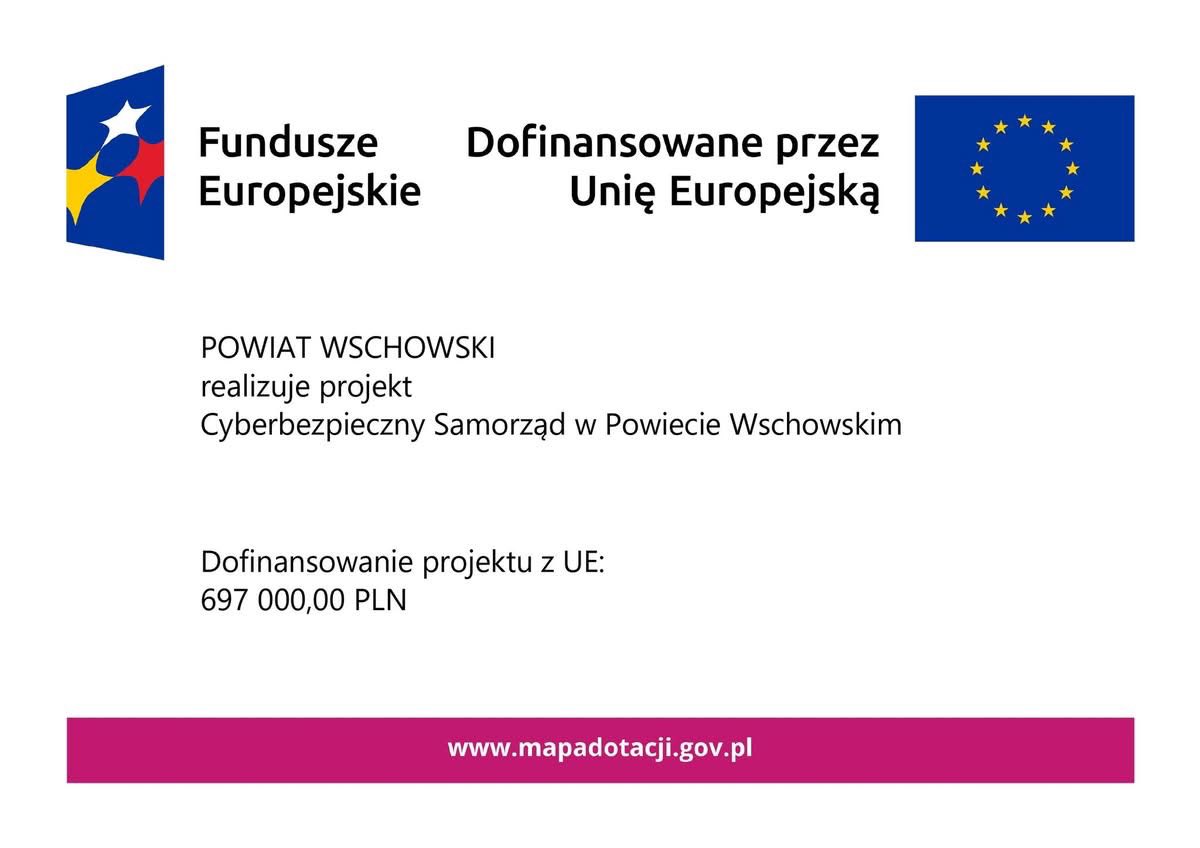 Fundusze
Europejskie

Dofinansowane przez
Unię Europejską

POWIAT WSCHOWSKI
realizuje projekt
Cyberbezpieczny Samorząd w Powiecie Wschowskim

Dofinansowanie projektu z UE:
697 000,00 PLN

www.mapadotacji.gov.pl